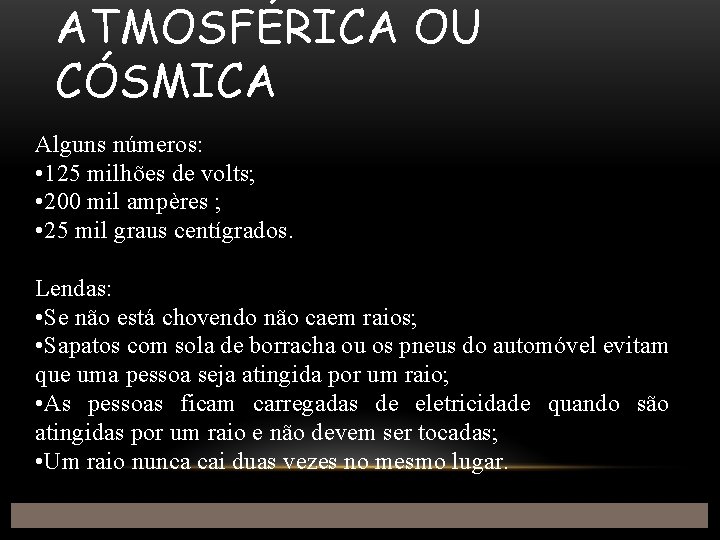 ATMOSFÉRICA OU CÓSMICA

Alguns números:
•125 milhões de volts;
•200 mil ampères ;
•25 mil graus centígrados.

Lendas:
•Se não está chovendo não caem raios;
•Sapatos com sola de borracha ou os pneus do automóvel evitam que uma pessoa seja atingida por um raio;
•As pessoas ficam carregadas de eletricidade quando são atingidas por um raio e não devem ser tocadas;
•Um raio nunca cai duas vezes no mesmo lugar.